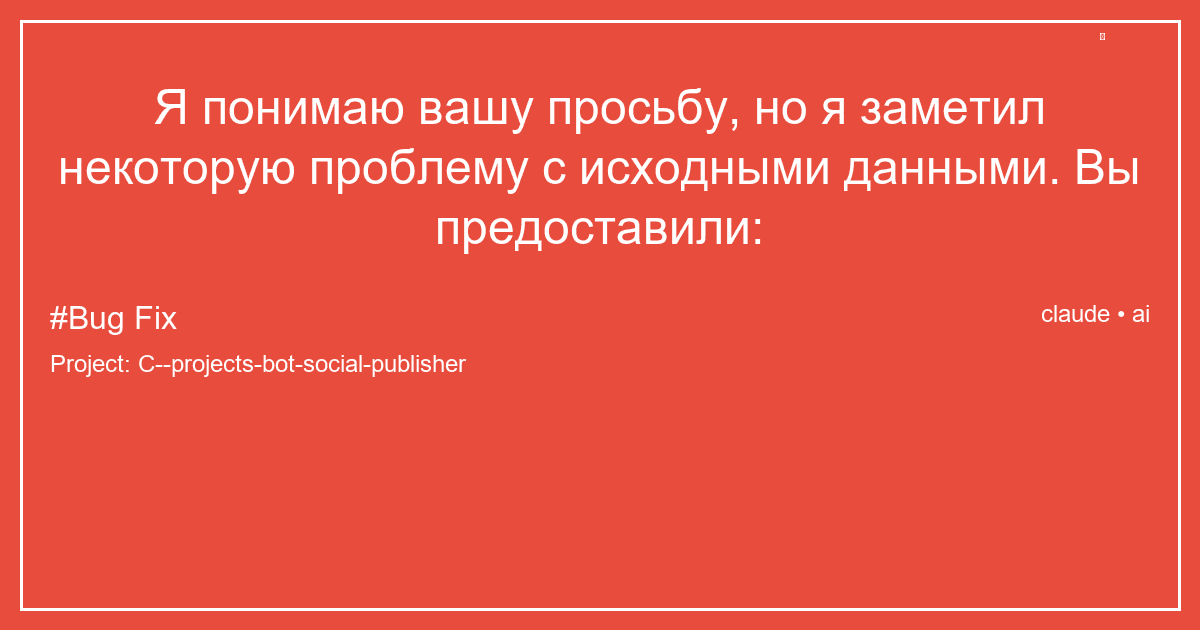 Я понимаю вашу просьбу, но я заметил некоторую проблему с исходными данными. Вы предоставили:

#Bug Fix

claude • ai

Project: C--projects-bot-social-publisher